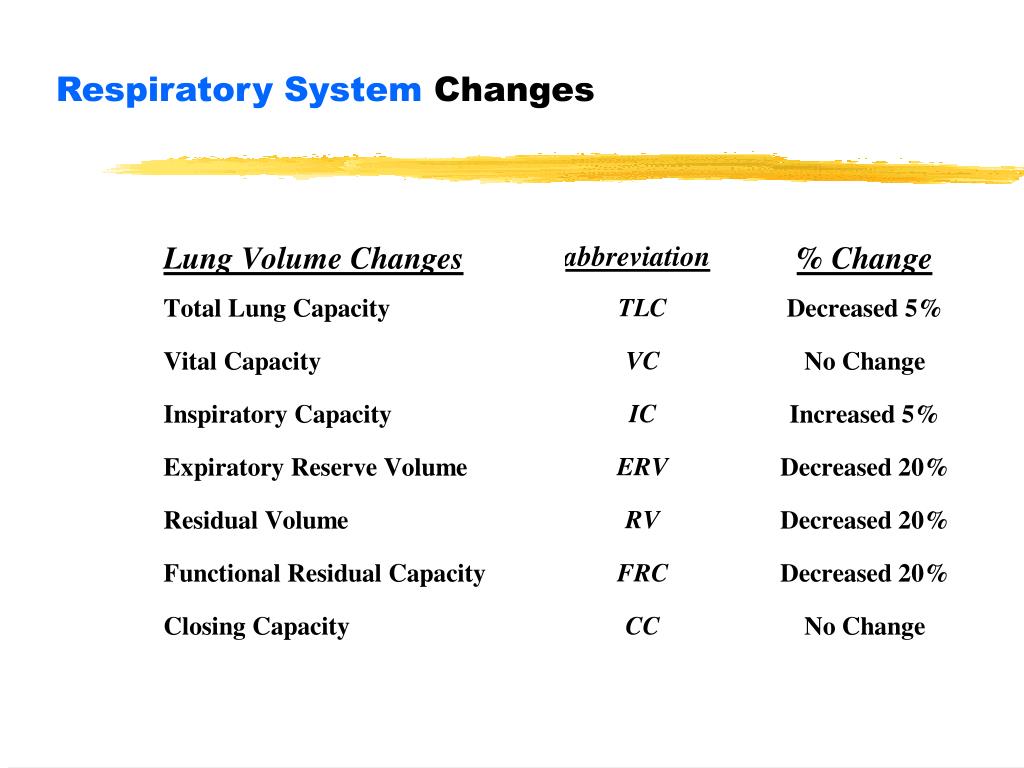 Respiratory System Changes

| Lung Volume Changes | abbreviation | % Change |
|---|---|---|
| Total Lung Capacity | TLC | Decreased 5% |
| Vital Capacity | VC | No Change |
| Inspiratory Capacity | IC | Increased 5% |
| Expiratory Reserve Volume | ERV | Decreased 20% |
| Residual Volume | RV | Decreased 20% |
| Functional Residual Capacity | FRC | Decreased 20% |
| Closing Capacity | CC | No Change |